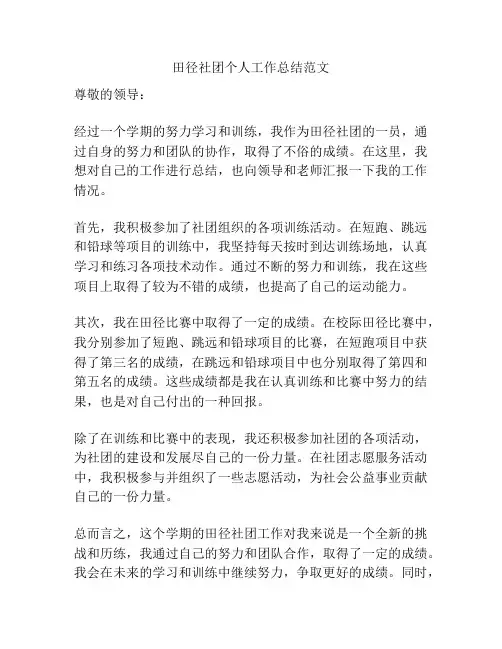 田径社团个人工作总结范文

尊敬的领导：

经过一个学期的努力学习和训练，我作为田径社团的一员，通过自身的努力和团队的协作，取得了不俗的成绩。在这里，我想对自己的工作进行总结，也向领导和老师汇报一下我的工作情况。

首先，我积极参加了社团组织的各项训练活动。在短跑、跳远和铅球等项目的训练中，我坚持每天按时到达训练场地，认真学习和练习各项技术动作。通过不断的努力和训练，我在这些项目上取得了较为不错的成绩，也提高了自己的运动能力。

其次，我在田径比赛中取得了一定的成绩。在校际田径比赛中，我分别参加了短跑、跳远和铅球项目的比赛，在短跑项目中获得了第三名的成绩，在跳远和铅球项目中也分别取得了第四和第五名的成绩。这些成绩都是我在认真训练和比赛中努力的结果，也是对自己付出的一种回报。

除了在训练和比赛中的表现，我还积极参加社团的各项活动，为社团的建设和发展尽自己的一份力量。在社团志愿服务活动中，我积极参与并组织了一些志愿活动，为社会公益事业贡献自己的一份力量。

总而言之，这个学期的田径社团工作对我来说是一个全新的挑战和历练，我通过自己的努力和团队合作，取得了一定的成绩。我会在未来的学习和训练中继续努力，争取更好的成绩。同时，